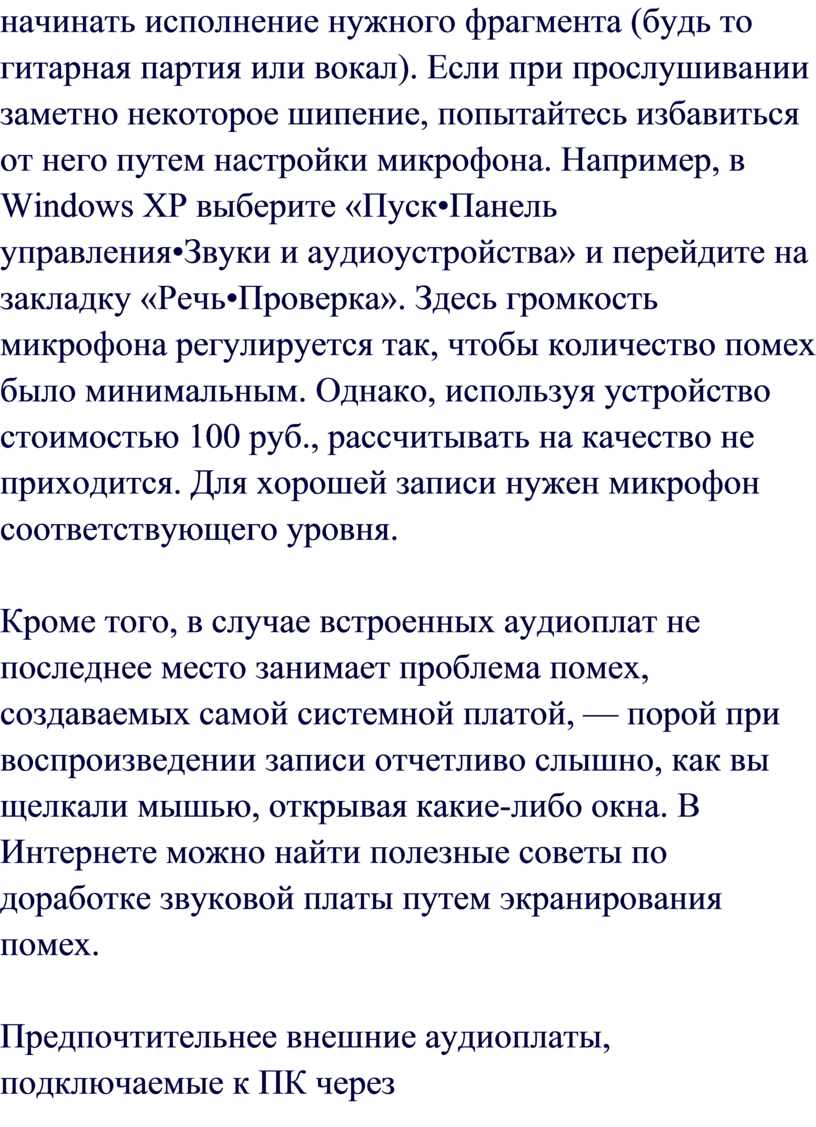 начинать исполнение нужного фрагмента (будь то гитарная партия или вокал). Если при прослушивании заметно некоторое шипение, попытайтесь избавиться от него путем настройки микрофона. Например, в Windows XP выберите «Пуск•Панель управления•Звуки и аудиоустройства» и перейдите на закладку «Речь•Проверка». Здесь громкость микрофона регулируется так, чтобы количество помех было минимальным. Однако, используя устройство стоимостью 100 руб., рассчитывать на качество не приходится. Для хорошей записи нужен микрофон соответствующего уровня.

Кроме того, в случае встроенных аудиоплат не последнее место занимает проблема помех, создаваемых самой системной платой, — порой при воспроизведении записи отчетливо слышно, как вы щелкали мышью, открывая какие-либо окна. В Интернете можно найти полезные советы по доработке звуковой платы путем экранирования помех.

Предпочтительнее внешние аудиоплаты, подключаемые к ПК через